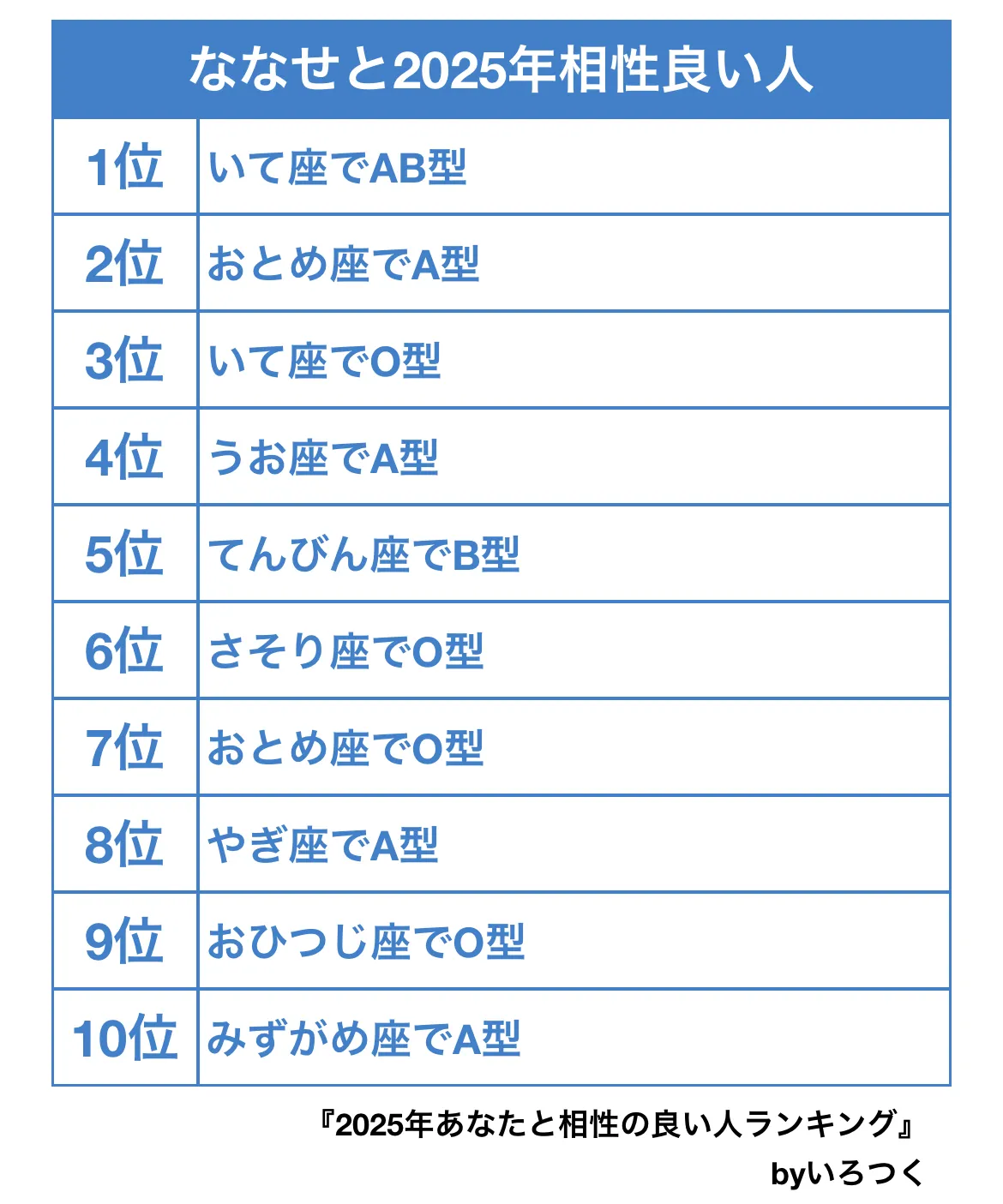 | ななせと2025年相性良い人 | |
|---|---|
| 1位 | いて座でAB型 |
| 2位 | おとめ座でA型 |
| 3位 | いて座でO型 |
| 4位 | うお座でA型 |
| 5位 | てんびん座でB型 |
| 6位 | さそり座でO型 |
| 7位 | おとめ座でO型 |
| 8位 | やぎ座でA型 |
| 9位 | おひつじ座でO型 |
| 10位 | みずがめ座でA型 |

『2025年あなたと相性の良い人ランキング』
byいろつく